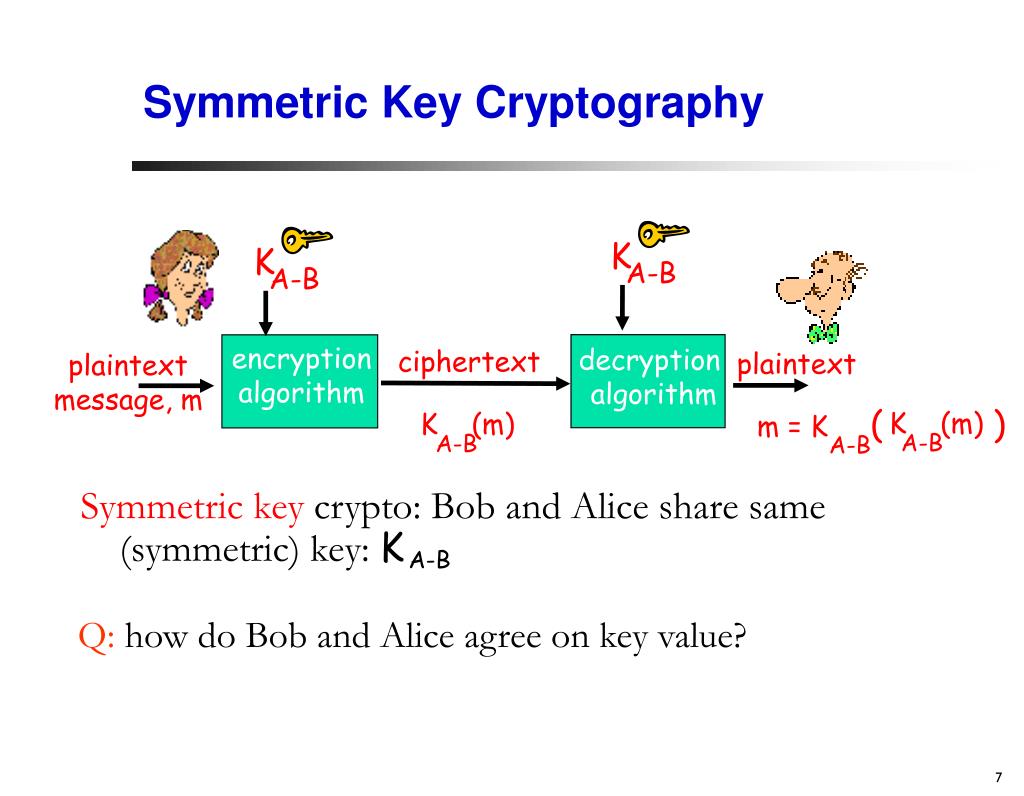 Symmetric Key Cryptography

$K_{A-B}$

$K_{A-B}$

plaintext message, m

encryption algorithm

ciphertext

$K_{A-B}(m)$

decryption algorithm

plaintext

$m = K_{A-B}(K_{A-B}(m))$

Symmetric key crypto: Bob and Alice share same (symmetric) key: $K_{A-B}$

Q: how do Bob and Alice agree on key value?

7